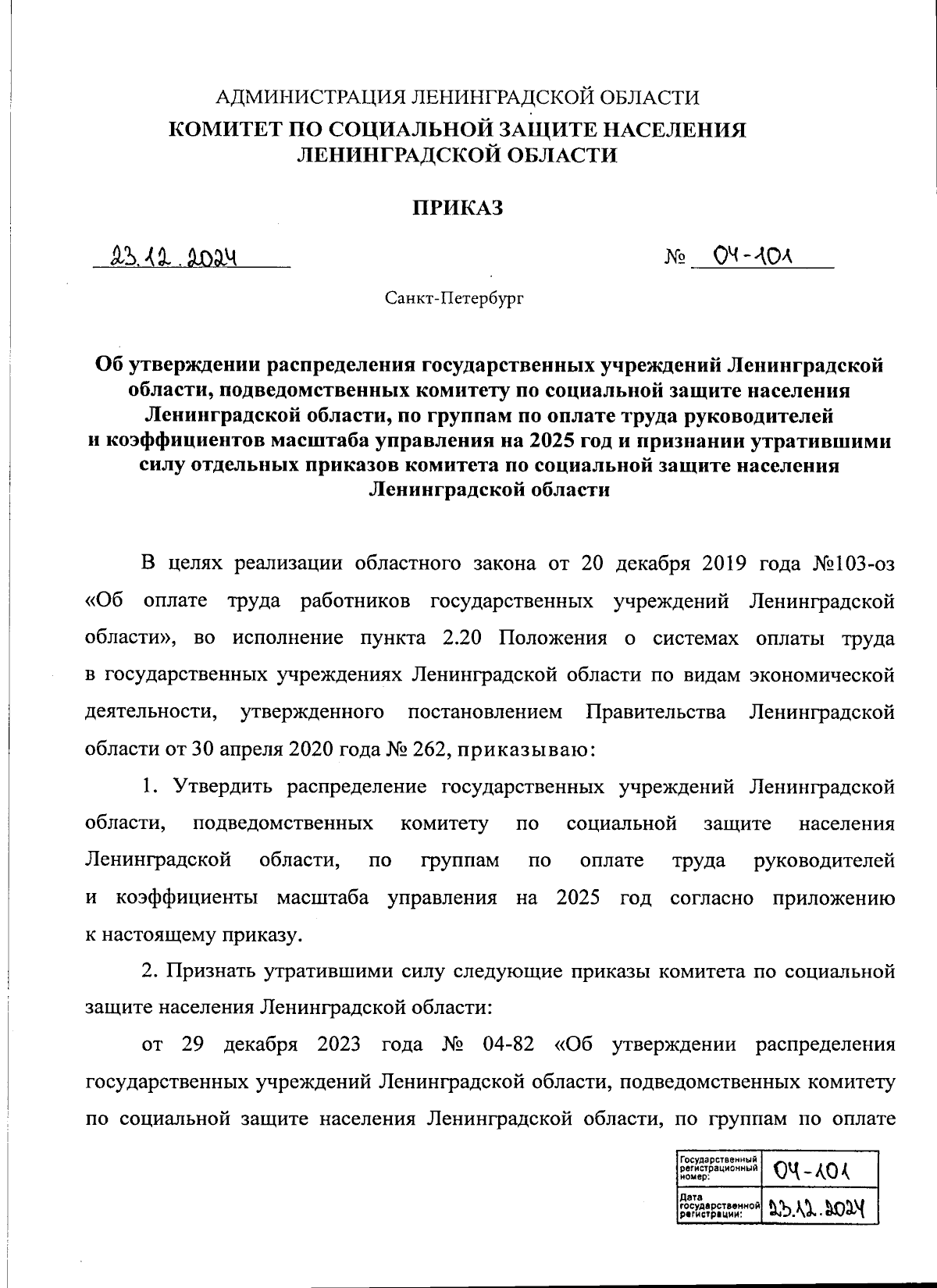 АДМИНИСТРАЦИЯ ЛЕНИНГРАДСКОЙ ОБЛАСТИ
КОМИТЕТ ПО СОЦИАЛЬНОЙ ЗАЩИТЕ НАСЕЛЕНИЯ ЛЕНИНГРАДСКОЙ ОБЛАСТИ

ПРИКАЗ

23.12.2024 № 04-101

Санкт-Петербург

Об утверждении распределения государственных учреждений Ленинградской области, подведомственных комитету по социальной защите населения Ленинградской области, по группам по оплате труда руководителей и коэффициентов масштаба управления на 2025 год и признании утратившими силу отдельных приказов комитета по социальной защите населения Ленинградской области

В целях реализации областного закона от 20 декабря 2019 года №103-оз «Об оплате труда работников государственных учреждений Ленинградской области», во исполнение пункта 2.20 Положения о системах оплаты труда в государственных учреждениях Ленинградской области по видам экономической деятельности, утвержденного постановлением Правительства Ленинградской области от 30 апреля 2020 года № 262, приказываю:

1. Утвердить распределение государственных учреждений Ленинградской области, подведомственных комитету по социальной защите населения Ленинградской области, по группам по оплате труда руководителей и коэффициенты масштаба управления на 2025 год согласно приложению к настоящему приказу.

2. Признать утратившими силу следующие приказы комитета по социальной защите населения Ленинградской области:

от 29 декабря 2023 года № 04-82 «Об утверждении распределения государственных учреждений Ленинградской области, подведомственных комитету по социальной защите населения Ленинградской области, по группам по оплате

| Государственный регистрационный номер: | 04-101 |
|---|---|
| Дата государственной регистрации: | 23.12.2024 |